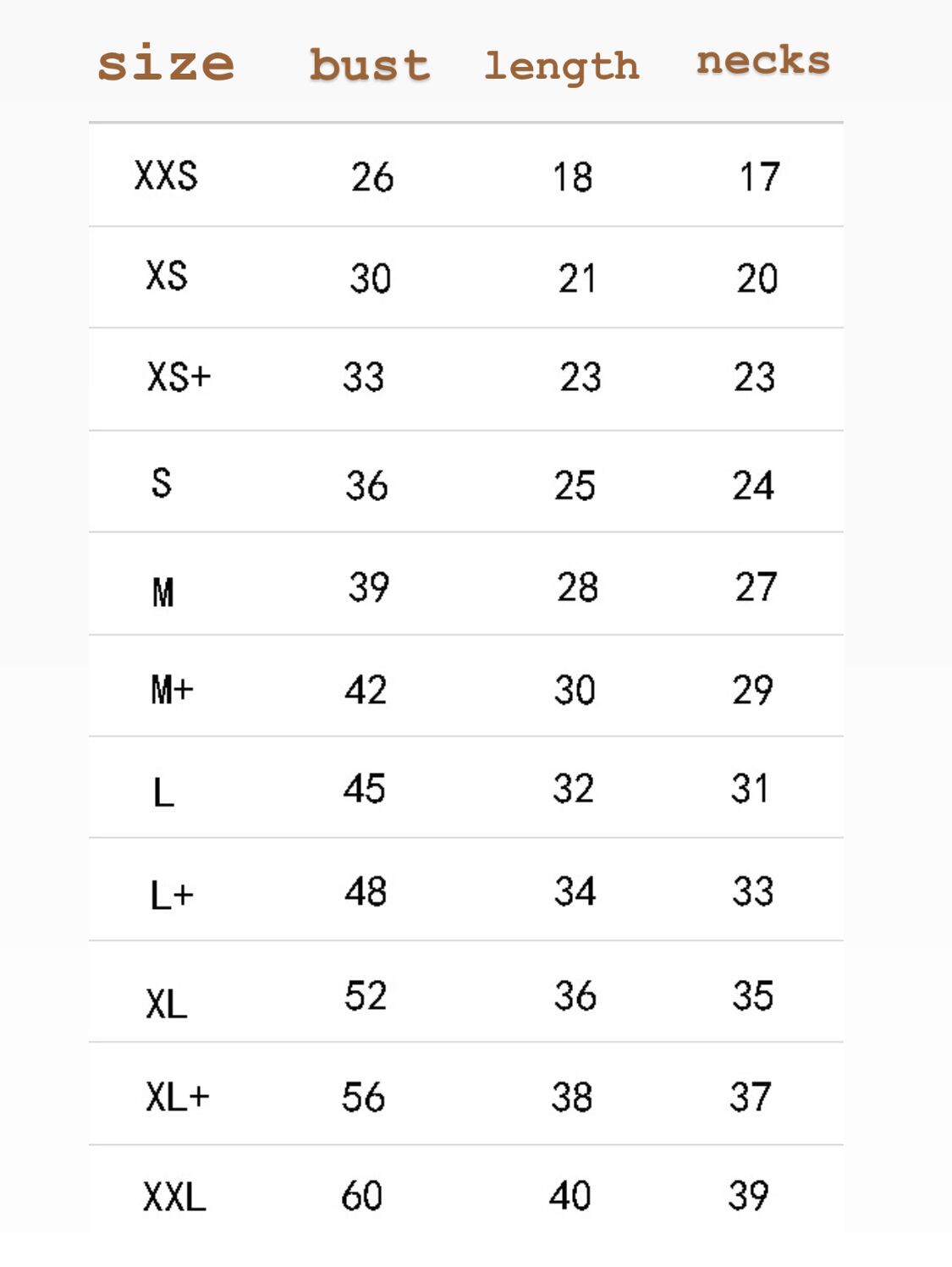 | size | bust | length | necks |
|---|---|---|---|
| XXS | 26 | 18 | 17 |
| XS | 30 | 21 | 20 |
| XS+ | 33 | 23 | 23 |
| S | 36 | 25 | 24 |
| M | 39 | 28 | 27 |
| M+ | 42 | 30 | 29 |
| L | 45 | 32 | 31 |
| L+ | 48 | 34 | 33 |
| XL | 52 | 36 | 35 |
| XL+ | 56 | 38 | 37 |
| XXL | 60 | 40 | 39 |